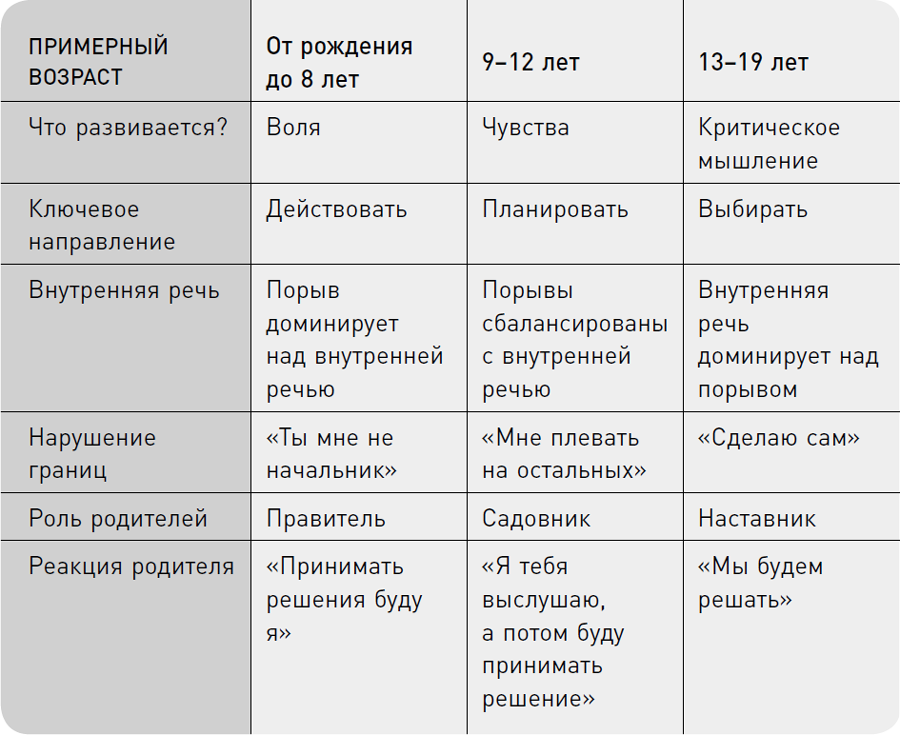 | ПРИМЕРНЫЙ ВОЗРАСТ | От рождения до 8 лет | 9–12 лет | 13–19 лет |
|---|---|---|---|
| Что развивается? | Воля | Чувства | Критическое мышление |
| Ключевое направление | Действовать | Планировать | Выбирать |
| Внутренняя речь | Порыв доминирует над внутренней речью | Порывы сбалансированы с внутренней речью | Внутренняя речь доминирует над порывом |
| Нарушение границ | «Ты мне не начальник» | «Мне плевать на остальных» | «Сделаю сам» |
| Роль родителей | Правитель | Садовник | Наставник |
| Реакция родителя | «Принимать решения буду я» | «Я тебя выслушаю, а потом буду принимать решение» | «Мы будем решать» |